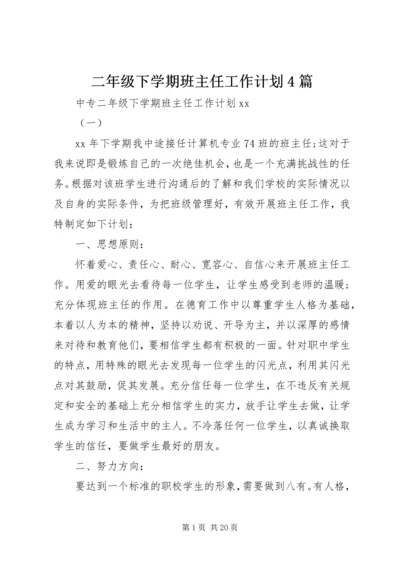 二年级下学期班主任工作计划4篇

中专二年级下学期班主任工作计划xx

（一）

xx年下学期我中途接任计算机专业74班的班主任；这对于我来说即是锻炼自己的一次绝佳机会，也是一个充满挑战性的任务。根据对该班学生进行沟通后的了解和我们学校的实际情况以及自身的实际条件，为把班级管理好，有效开展班主任工作，我特制定如下计划：

一、思想原则：

怀着爱心、责任心、耐心、宽容心、自信心来开展班主任工作。用爱的眼光去看待每一位学生，让学生感受到老师的温暖；充分体现班主任的作用。在德育工作中以尊重学生人格为基础，本着以人为本的精神，坚持以劝说、开导为主，并以深厚的感情来对待和教育他们，要相信学生都有积极的一面。针对职中学生的特点，用特殊的眼光去发现每一位学生的闪光点，利用其闪光点对其鼓励，促其发展。充分信任每一位学生，在不违反有关规定和安全的基础上充分相信学生的实力，放手让学生去做，让学生成为学习和生活中的主人。不冷落任何一位学生，以真诚换取学生的信任，要做学生最好的朋友。

二、努力方向：

要达到一个标准的职校学生的形象，需要做到八有。有人格，

第1页 共20页